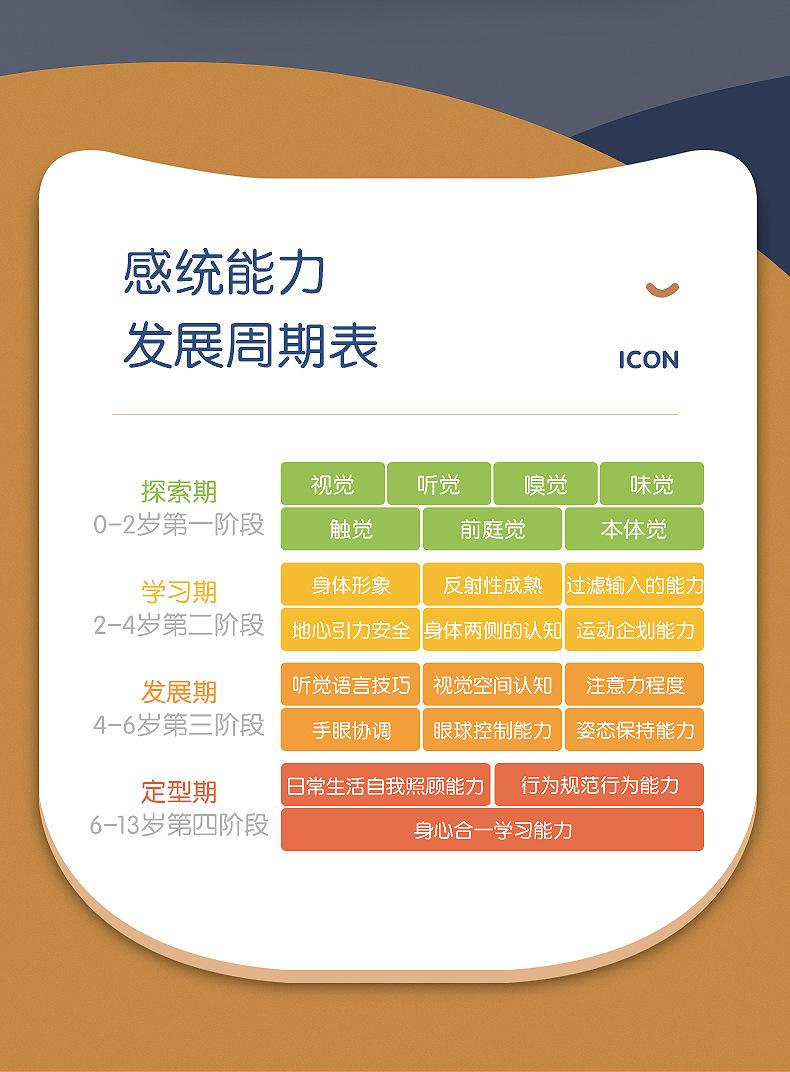 感统能力
发展周期表

ICON

探索期
0-2岁第一阶段

视觉 听觉 嗅觉 味觉
触觉 前庭觉 本体觉

学习期
2-4岁第二阶段

身体形象 反射性成熟 过滤输入的能力
地心引力安全 身体两侧的认知 运动企划能力

发展期
4-6岁第三阶段

听觉语言技巧 视觉空间认知 注意力程度
手眼协调 眼球控制能力 姿态保持能力

定型期
6-13岁第四阶段

日常生活自我照顾能力 行为规范行为能力
身心合一学习能力